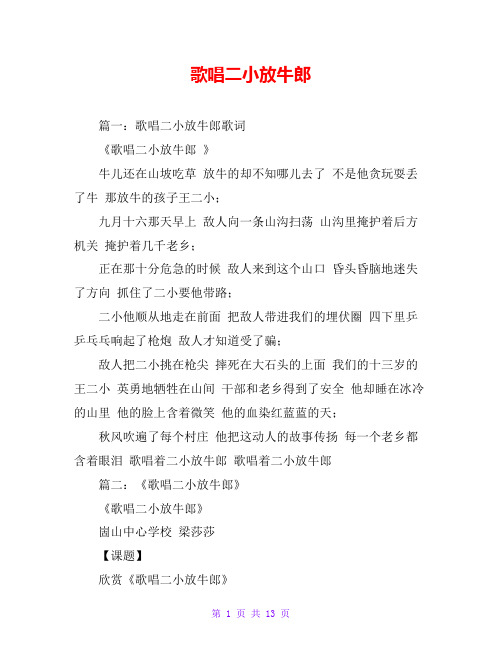 歌唱二小放牛郎

篇一：歌唱二小放牛郎歌词

《歌唱二小放牛郎 》

牛儿还在山坡吃草 放牛的却不知哪儿去了 不是他贪玩耍丢了牛 那放牛的孩子王二小；

九月十六那天早上 敌人向一条山沟扫荡 山沟里掩护着后方机关 掩护着几千老乡；

正在那十分危急的时候 敌人来到这个山口 昏头昏脑地迷失了方向 抓住了二小要他带路；

二小他顺从地走在前面 把敌人带进我们的埋伏圈 四下里乒乒乓乓响起了枪炮 敌人才知道受了骗；

敌人把二小挑在枪尖 摔死在大石头的上面 我们的十三岁的王二小 英勇地牺牲在山间 干部和老乡得到了安全 他却睡在冰冷的山里 他的脸上含着微笑 他的血染红蓝蓝的天；

秋风吹遍了每个村庄 他把这动人的故事传扬 每一个老乡都含着眼泪 歌唱着二小放牛郎 歌唱着二小放牛郎

篇二：《歌唱二小放牛郎》

《歌唱二小放牛郎》

崮山中心学校 梁莎莎

【课题】

欣赏《歌唱二小放牛郎》

第 1 页 共 13 页